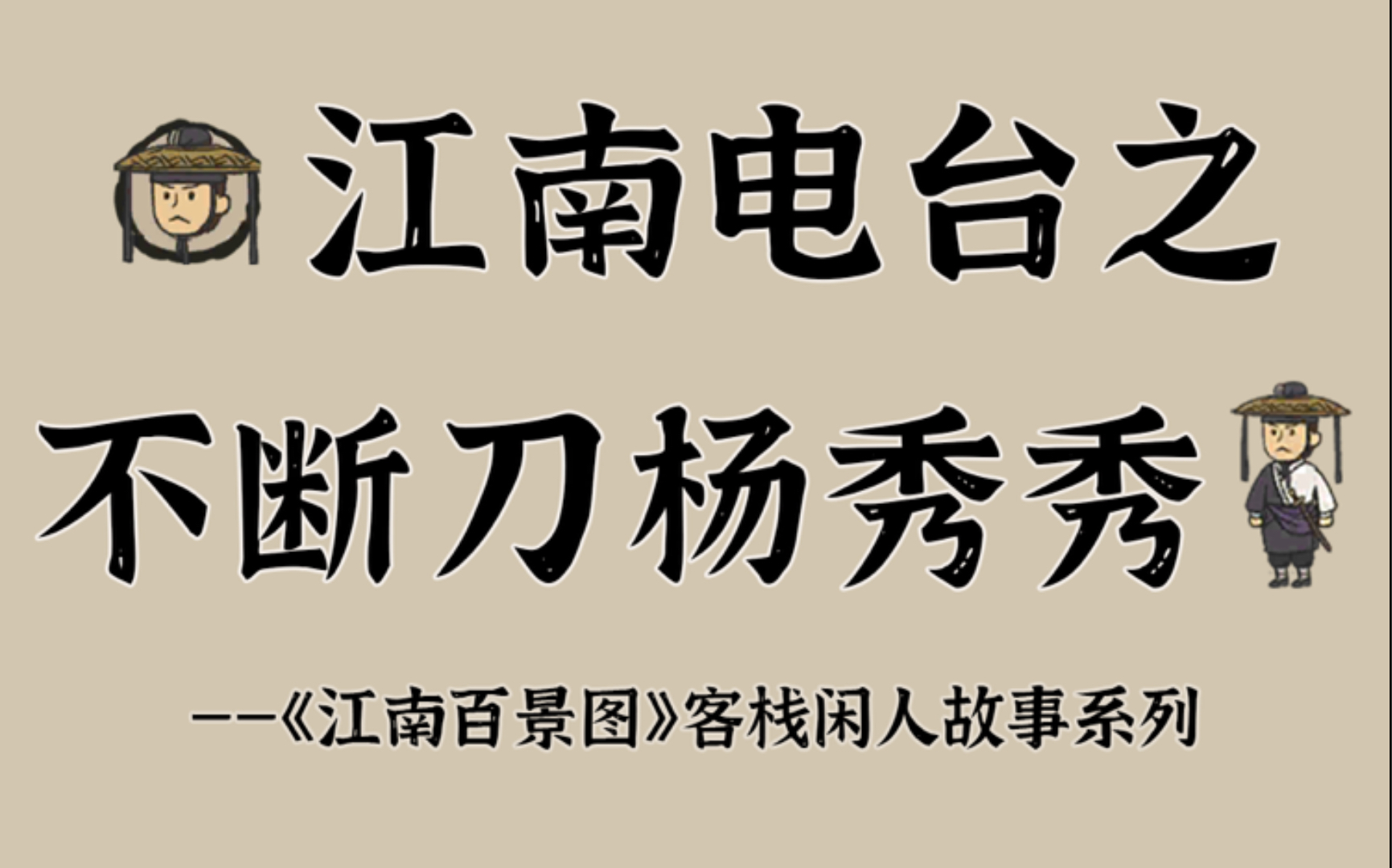 江南电台之
不断刀杨秀秀

——《江南百景图》客栈闲人故事系列